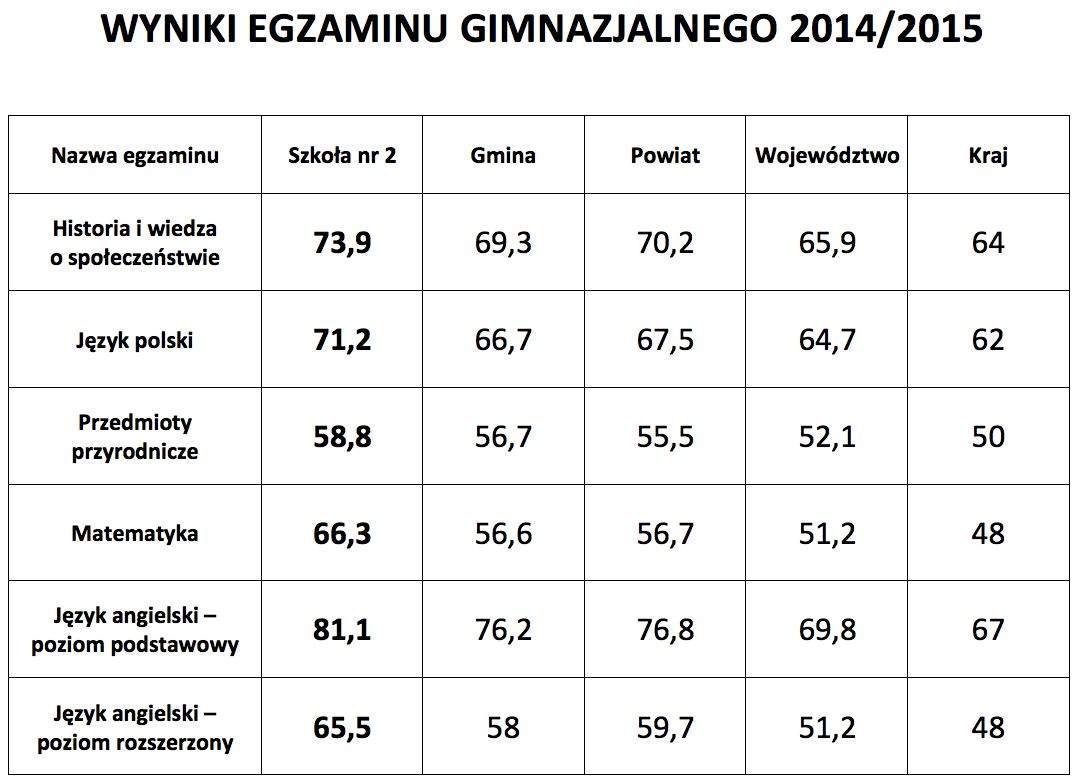 WYNIKI EGZAMINU GIMNAZJALNEGO 2014/2015

| Nazwa egzaminu | Szkoła nr 2 | Gmina | Powiat | Województwo | Kraj |
|---|---|---|---|---|---|
| Historia i wiedza o społeczeństwie | 73,9 | 69,3 | 70,2 | 65,9 | 64 |
| Język polski | 71,2 | 66,7 | 67,5 | 64,7 | 62 |
| Przedmioty przyrodnicze | 58,8 | 56,7 | 55,5 | 52,1 | 50 |
| Matematyka | 66,3 | 56,6 | 56,7 | 51,2 | 48 |
| Język angielski – poziom podstawowy | 81,1 | 76,2 | 76,8 | 69,8 | 67 |
| Język angielski – poziom rozszerzony | 65,5 | 58 | 59,7 | 51,2 | 48 |